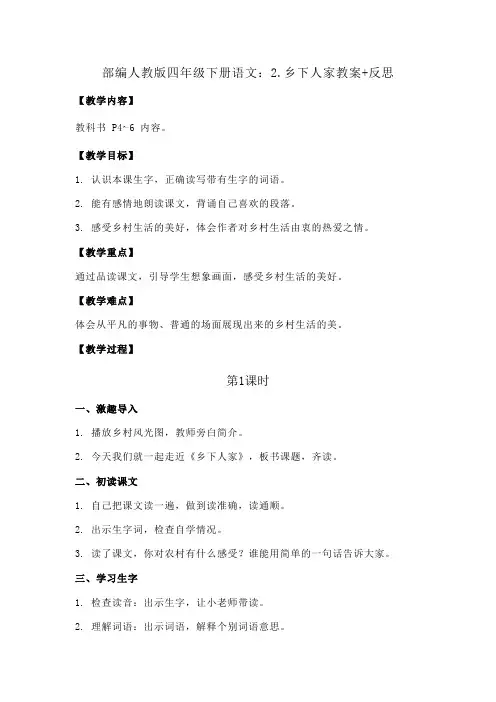 部编人教版四年级下册语文：2.乡下人家教案+反思

【教学内容】

教科书 P4~6 内容。

【教学目标】

1. 认识本课生字，正确读写带有生字的词语。

2. 能有感情地朗读课文，背诵自己喜欢的段落。

3. 感受乡村生活的美好，体会作者对乡村生活由衷的热爱之情。

【教学重点】

通过品读课文，引导学生想象画面，感受乡村生活的美好。

【教学难点】

体会从平凡的事物、普通的场面展现出来的乡村生活的美。

【教学过程】

第1课时

一、激趣导入

1. 播放乡村风光图，教师旁白简介。

2. 今天我们就一起走近《乡下人家》，板书课题，齐读。

二、初读课文

1. 自己把课文读一遍，做到读准确，读通顺。

2. 出示生字词，检查自学情况。

3. 读了课文，你对农村有什么感受？谁能用简单的一句话告诉大家。

三、学习生字

1. 检查读音：出示生字，让小老师带读。

2. 理解词语：出示词语，解释个别词语意思。